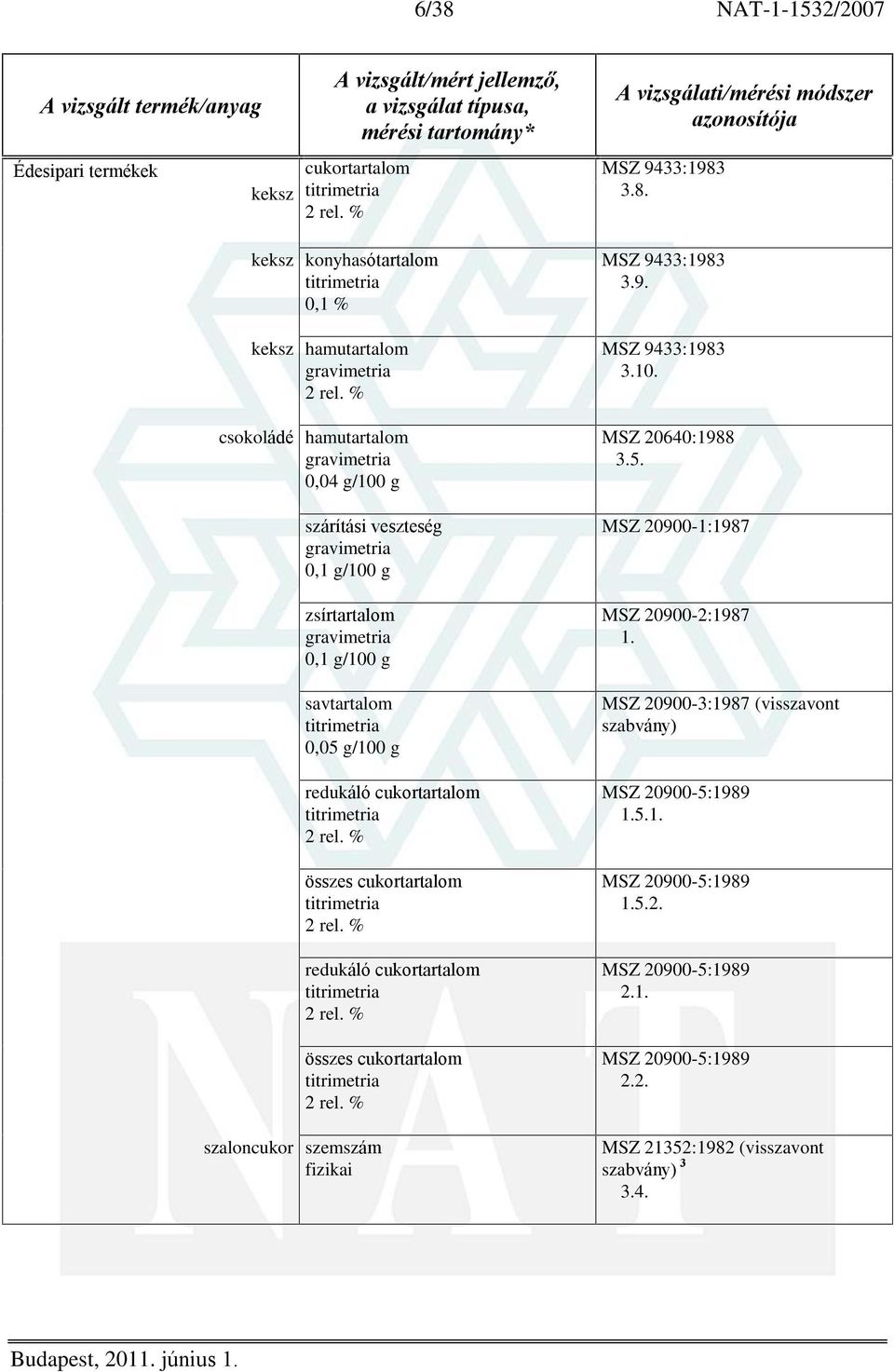 6/38 NAT-1-1532/2007

| A vizsgált termék/anyag | A vizsgált/mért jellemző, a vizsgálat típusa, mérési tartomány* | A vizsgálati/mérési módszer azonosítója |
|---|---|---|
| Édesipari termékek keksz | cukortartalom titrimetria 2 rel. % | MSZ 9433:1983 3.8. |
| keksz | konyhasótartalom titrimetria 0,1 % | MSZ 9433:1983 3.9. |
| keksz | hamutartalom gravimetria 2 rel. % | MSZ 9433:1983 3.10. |
| csokoládé | hamutartalom gravimetria 0,04 g/100 g | MSZ 20640:1988 3.5. |
| | szárítási veszteség gravimetria 0,1 g/100 g | MSZ 20900-1:1987 |
| | zsírtartalom gravimetria 0,1 g/100 g | MSZ 20900-2:1987 1. |
| | savtartalom titrimetria 0,05 g/100 g | MSZ 20900-3:1987 (visszavont szabvány) |
| | redukáló cukortartalom titrimetria 2 rel. % | MSZ 20900-5:1989 1.5.1. |
| | összes cukortartalom titrimetria 2 rel. % | MSZ 20900-5:1989 1.5.2. |
| | redukáló cukortartalom titrimetria 2 rel. % | MSZ 20900-5:1989 2.1. |
| | összes cukortartalom titrimetria 2 rel. % | MSZ 20900-5:1989 2.2. |
| szaloncukor | szemszám fizikai | MSZ 21352:1982 (visszavont szabvány) $^3$ 3.4. |

Budapest, 2011. június 1.